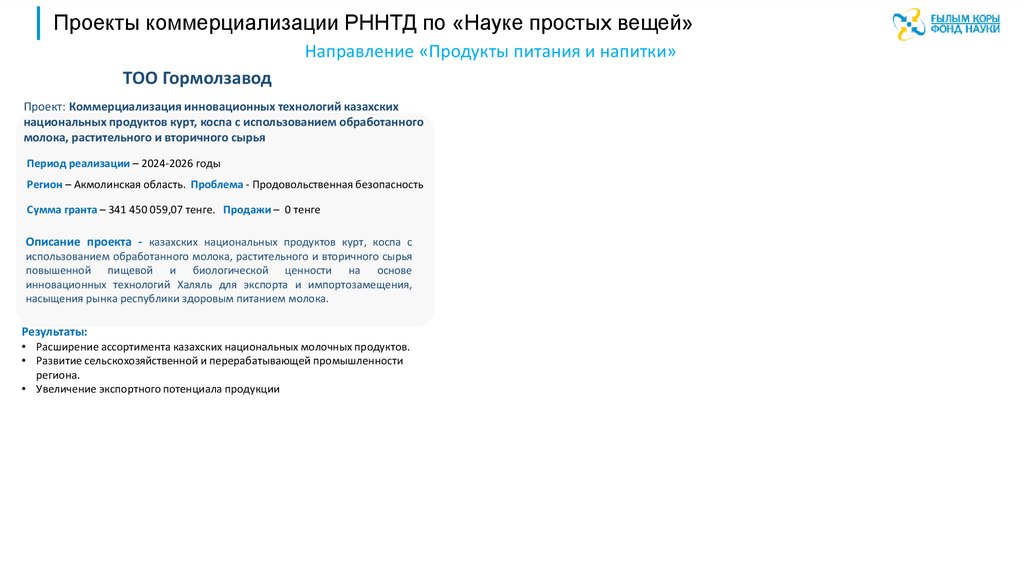 Проекты коммерциализации РННТД по «Науке простых вещей»

ҒЫЛЫМ ҚОРЫ
ФОНД НАУКИ

Направление «Продукты питания и напитки»

ТОО Гормолзавод

Проект: Коммерциализация инновационных технологий казахских национальных продуктов курт, коспа с использованием обработанного молока, растительного и вторичного сырья

Период реализации – 2024-2026 годы

Регион – Акмолинская область. Проблема - Продовольственная безопасность

Сумма гранта – 341 450 059,07 тенге. Продажи – 0 тенге

Описание проекта - казахских национальных продуктов курт, коспа с использованием обработанного молока, растительного и вторичного сырья повышенной пищевой и биологической ценности на основе инновационных технологий Халяль для экспорта и импортозамещения, насыщения рынка республики здоровым питанием молока.

Результаты:
• Расширение ассортимента казахских национальных молочных продуктов.
• Развитие сельскохозяйственной и перерабатывающей промышленности региона.
• Увеличение экспортного потенциала продукции